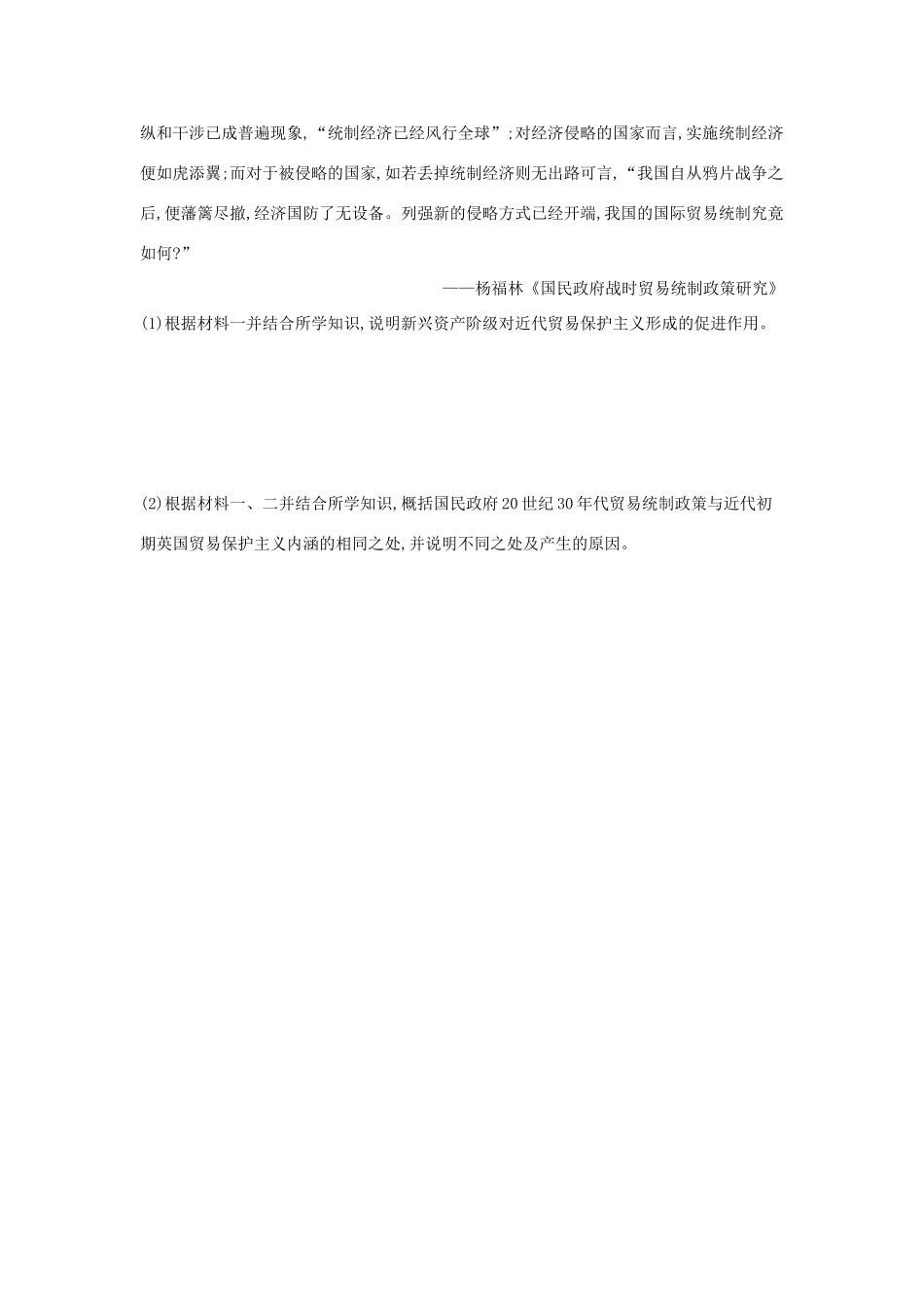 纵和干涉已成普遍现象,“统制经济已经风行全球”;对经济侵略的国家而言,实施统制经济便如虎添翼;而对于被侵略的国家,如若丢掉统制经济则无出路可言,“我国自从鸦片战争之后,便藩篱尽撤,经济国防了无设备。列强新的侵略方式已经开端,我国的国际贸易统制究竟如何?”

——杨福林《国民政府战时贸易统制政策研究》

(1)根据材料一并结合所学知识,说明新兴资产阶级对近代贸易保护主义形成的促进作用。

(2)根据材料一、二并结合所学知识,概括国民政府20世纪30年代贸易统制政策与近代初期英国贸易保护主义内涵的相同之处,并说明不同之处及产生的原因。